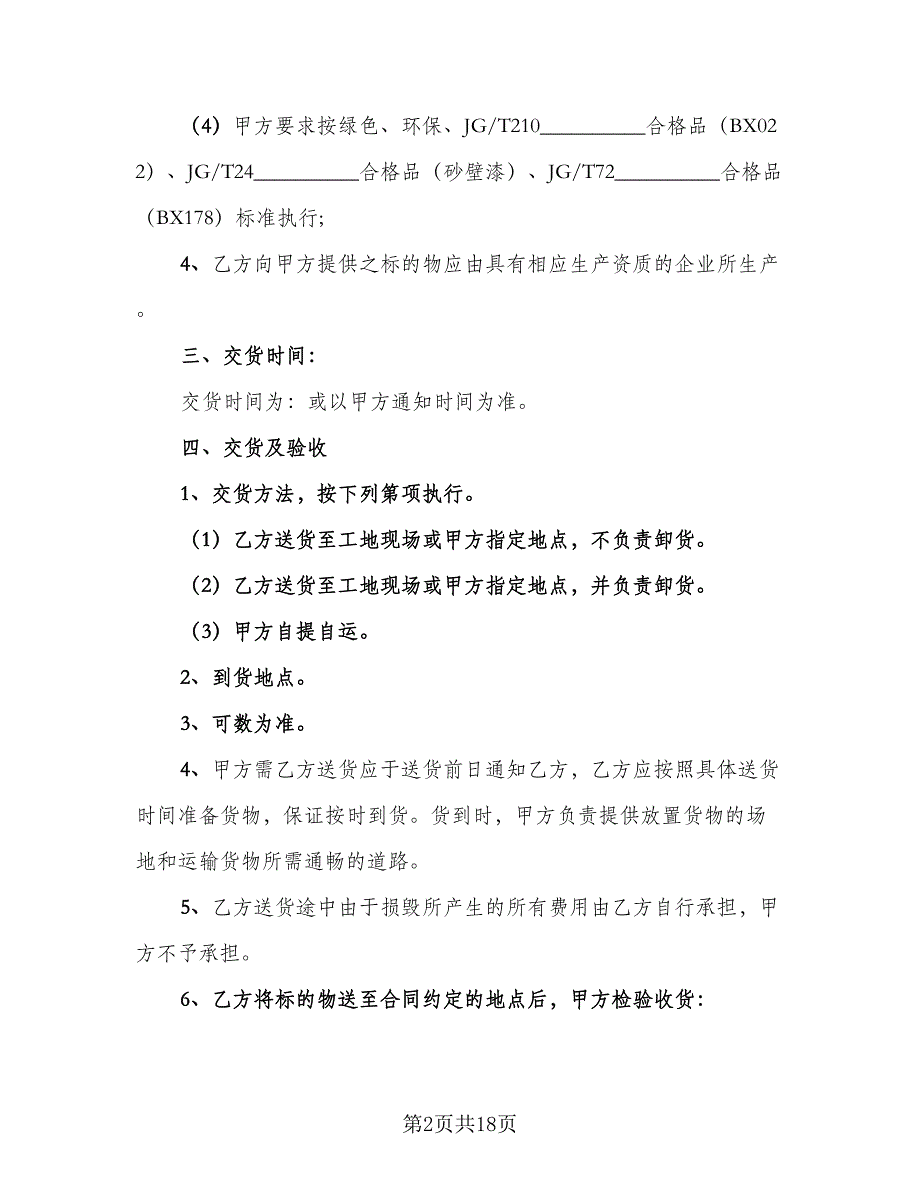 （4）甲方要求按绿色、环保、JG/T210__________合格品（BX022）、JG/T24__________合格品（砂壁漆）、JG/T72__________合格品（BX178）标准执行;

4、乙方向甲方提供之标的物应由具有相应生产资质的企业所生产。

三、交货时间:

交货时间为：或以甲方通知时间为准。

四、交货及验收

1、交货方法，按下列第项执行。

（1）乙方送货至工地现场或甲方指定地点，不负责卸货。

（2）乙方送货至工地现场或甲方指定地点，并负责卸货。

（3）甲方自提自运。

2、到货地点。

3、可数为准。

4、甲方需乙方送货应于送货前日通知乙方，乙方应按照具体送货时间准备货物，保证按时到货。货到时，甲方负责提供放置货物的场地和运输货物所需通畅的道路。

5、乙方送货途中由于损毁所产生的所有费用由乙方自行承担，甲方不予承担。

6、乙方将标的物送至合同约定的地点后，甲方检验收货:

第2页共18页